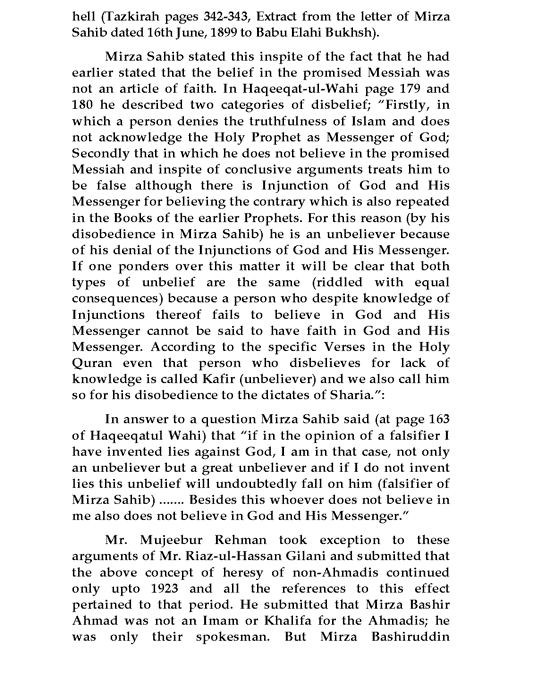 hell (Tazkirah pages 342-343, Extract from the letter of Mirza Sahib dated 16th June, 1899 to Babu Elahi Bukhsh).

Mirza Sahib stated this inspite of the fact that he had earlier stated that the belief in the promised Messiah was not an article of faith. In Haqeeqat-ul-Wahi page 179 and 180 he described two categories of disbelief; "Firstly, in which a person denies the truthfulness of Islam and does not acknowledge the Holy Prophet as Messenger of God; Secondly that in which he does not believe in the promised Messiah and inspite of conclusive arguments treats him to be false although there is Injunction of God and His Messenger for believing the contrary which is also repeated in the Books of the earlier Prophets. For this reason (by his disobedience in Mirza Sahib) he is an unbeliever because of his denial of the Injunctions of God and His Messenger. If one ponders over this matter it will be clear that both types of unbelief are the same (riddled with equal consequences) because a person who despite knowledge of Injunctions thereof fails to believe in God and His Messenger cannot be said to have faith in God and His Messenger. According to the specific Verses in the Holy Quran even that person who disbelieves for lack of knowledge is called Kafir (unbeliever) and we also call him so for his disobedience to the dictates of Sharia.":

In answer to a question Mirza Sahib said (at page 163 of Haqeeqatul Wahi) that "if in the opinion of a falsifier I have invented lies against God, I am in that case, not only an unbeliever but a great unbeliever and if I do not invent lies this unbelief will undoubtedly fall on him (falsifier of Mirza Sahib) ....... Besides this whoever does not believe in me also does not believe in God and His Messenger."

Mr. Mujeebur Rehman took exception to these arguments of Mr. Riaz-ul-Hassan Gilani and submitted that the above concept of heresy of non-Ahmadis continued only upto 1923 and all the references to this effect pertained to that period. He submitted that Mirza Bashir Ahmad was not an Imam or Khalifa for the Ahmadis; he was only their spokesman. But Mirza Bashiruddin